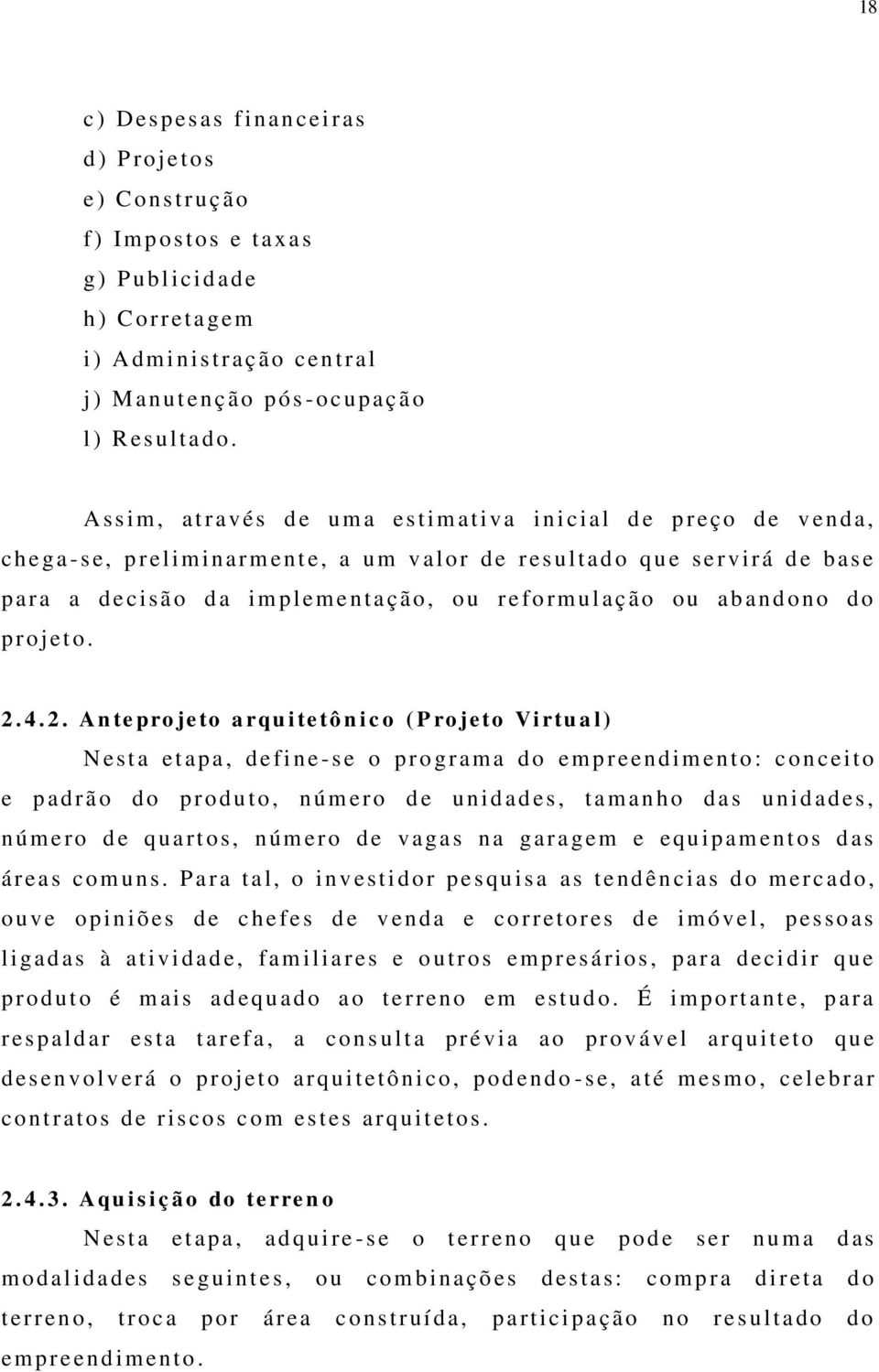 18

c) Despesas financeiras
d) Projetos
e) Construção
f) Impostos e taxas
g) Publicidade
h) Corretagem
i) Administração central
j) Manutenção pós-ocupação
l) Resultado.

Assim, através de uma estimativa inicial de preço de venda, chega-se, preliminarmente, a um valor de resultado que servirá de base para a decisão da implementação, ou reformulação ou abandono do projeto.

2.4.2. Anteprojeto arquitetônico (Projeto Virtual)
Nesta etapa, define-se o programa do empreendimento: conceito e padrão do produto, número de unidades, tamanho das unidades, número de quartos, número de vagas na garagem e equipamentos das áreas comuns. Para tal, o investidor pesquisa as tendências do mercado, ouve opiniões de chefes de venda e corretores de imóvel, pessoas ligadas à atividade, familiares e outros empresários, para decidir que produto é mais adequado ao terreno em estudo. É importante, para respaldar esta tarefa, a consulta prévia ao provável arquiteto que desenvolverá o projeto arquitetônico, podendo-se, até mesmo, celebrar contratos de riscos com estes arquitetos.

2.4.3. Aquisição do terreno
Nesta etapa, adquire-se o terreno que pode ser numa das modalidades seguintes, ou combinações destas: compra direta do terreno, troca por área construída, participação no resultado do empreendimento.